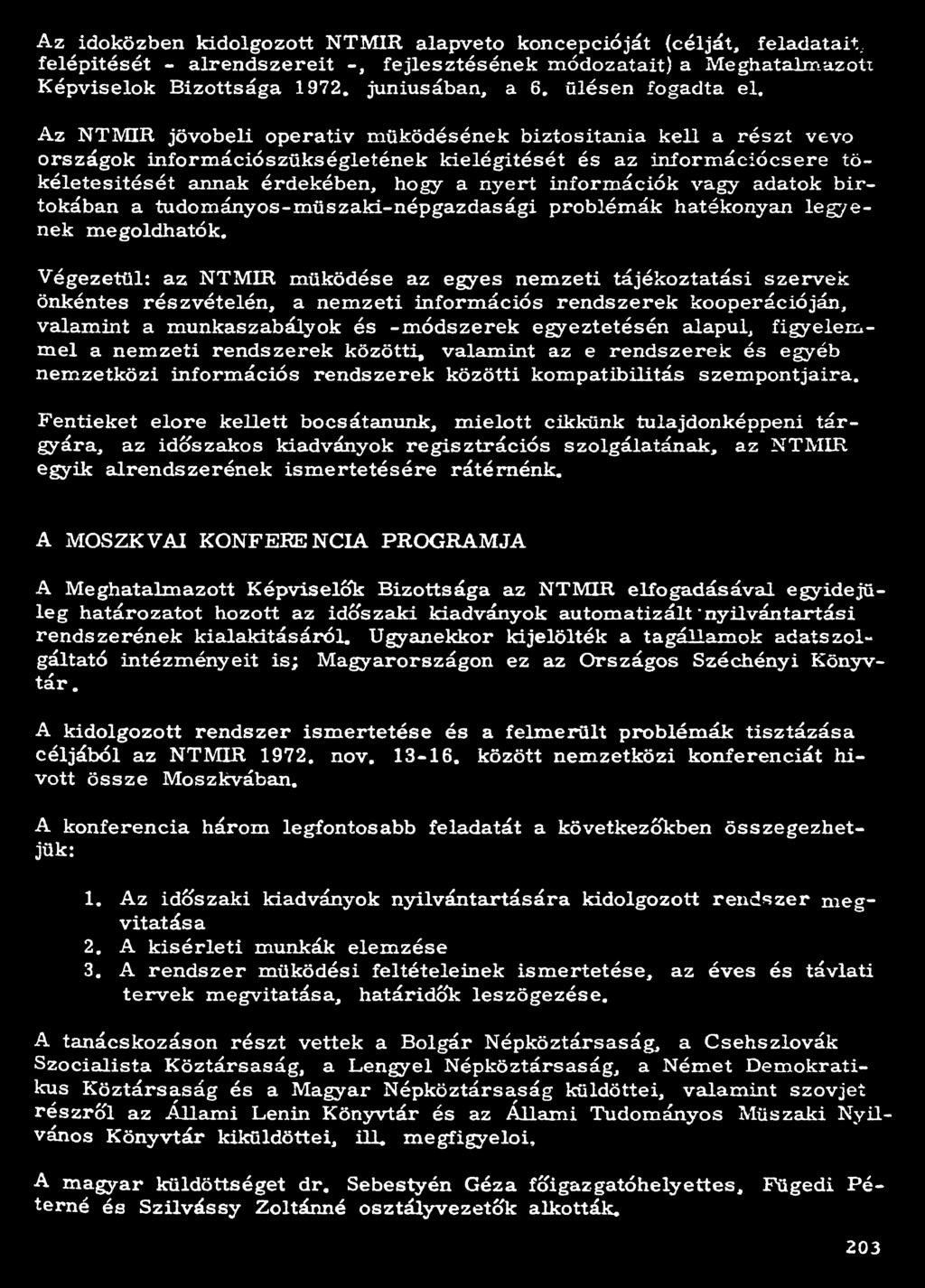 Az idoközben kidolgozott NTMIR alapveto koncepcióját (célját, feladatait, felépitését - alrendszereit -, fejlesztésének módozatait) a Meghatalmazott Képviselok Bizottsága 1972. juniusában, a 6. ülésen fogadta el.

Az NTMIR jövobeli operativ müködésének biztositania kell a részt vevo országok információszükségletének kielégitését és az információcsere tökéletesitését annak érdekében, hogy a nyert információk vagy adatok birtokában a tudományos-müszaki-népgazdasági problémák hatékonyan legyenek megoldhatók.

Végezetül: az NTMIR müködése az egyes nemzeti tájékoztatási szervek önkéntes részvételén, a nemzeti információs rendszerek kooperációján, valamint a munkaszabályok és -módszerek egyeztetésén alapul, figyelemmel a nemzeti rendszerek közötti, valamint az e rendszerek és egyéb nemzetközi információs rendszerek közötti kompatibilitás szempontjaira.

Fentieket elore kellett bocsátanunk, mielott cikkünk tulajdonképpeni tárgyára, az időszakos kiadványok regisztrációs szolgálatának, az NTMIR egyik alrendszerének ismertetésére rátérnénk.

A MOSZKVAI KONFERENCIA PROGRAMJA

A Meghatalmazott Képviselők Bizottsága az NTMIR elfogadásával egyidejüleg határozatot hozott az időszaki kiadványok automatizált nyilvántartási rendszerének kialakitásáról. Ugyanekkor kijelölték a tagállamok adatszolgáltató intézményeit is; Magyarországon ez az Országos Széchényi Könyvtár.

A kidolgozott rendszer ismertetése és a felmerült problémák tisztázása céljából az NTMIR 1972. nov. 13-16. között nemzetközi konferenciát hivott össze Moszkvában.

A konferencia három legfontosabb feladatát a következőkben összegezhetjük:

1. Az időszaki kiadványok nyilvántartására kidolgozott rendszer megvitatása
2. A kisérleti munkák elemzése
3. A rendszer müködési feltételeinek ismertetése, az éves és távlati tervek megvitatása, határidők leszögezése.

A tanácskozáson részt vettek a Bolgár Népköztársaság, a Csehszlovák Szocialista Köztársaság, a Lengyel Népköztársaság, a Német Demokratikus Köztársaság és a Magyar Népköztársaság küldöttei, valamint szovjet részről az Állami Lenin Könyvtár és az Állami Tudományos Müszaki Nyilvános Könyvtár kiküldöttei, ill. megfigyeloi.

A magyar küldöttséget dr. Sebestyén Géza főigazgatóhelyettes, Fügedi Péterné és Szilvássy Zoltánné osztályvezetők alkották.

203